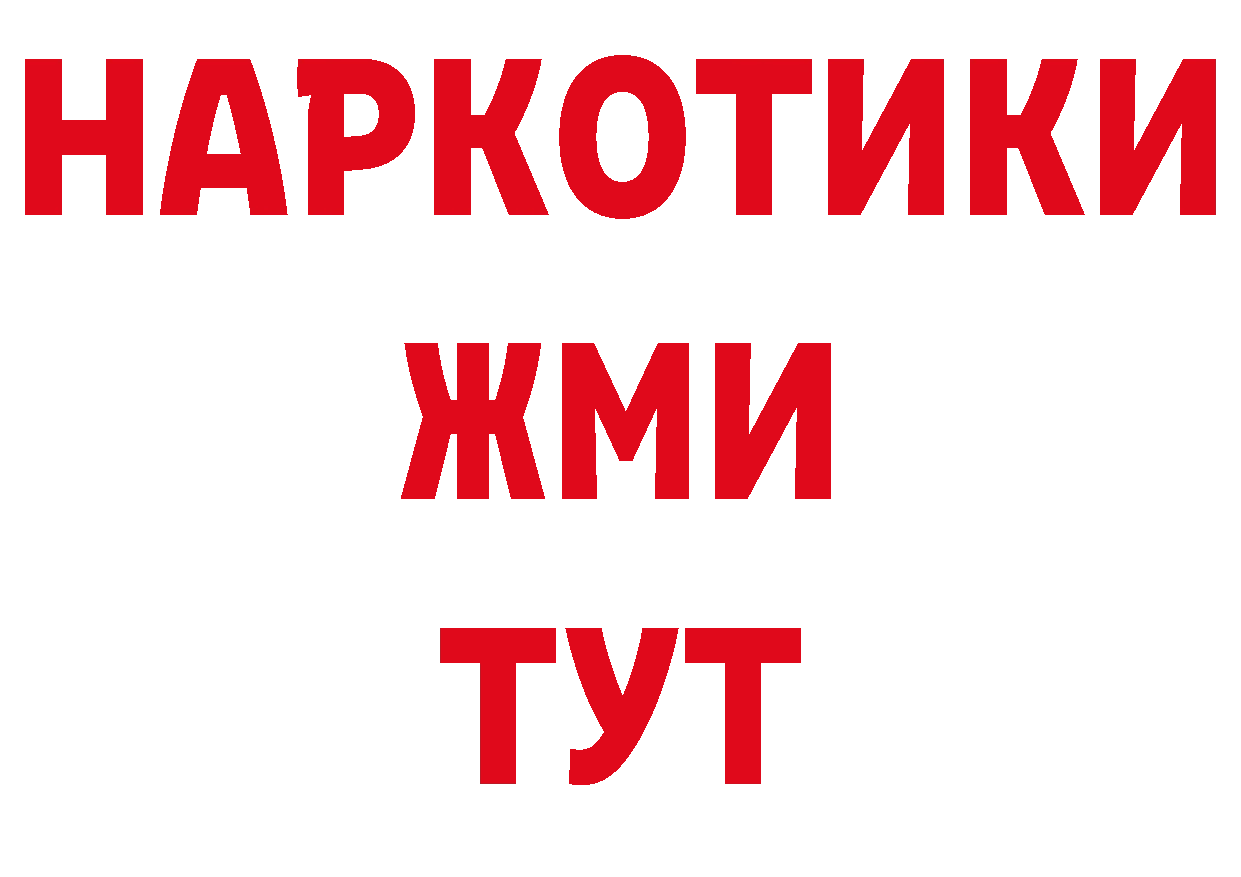 НАРКОТИКИ
ЖМИ
ТУТ